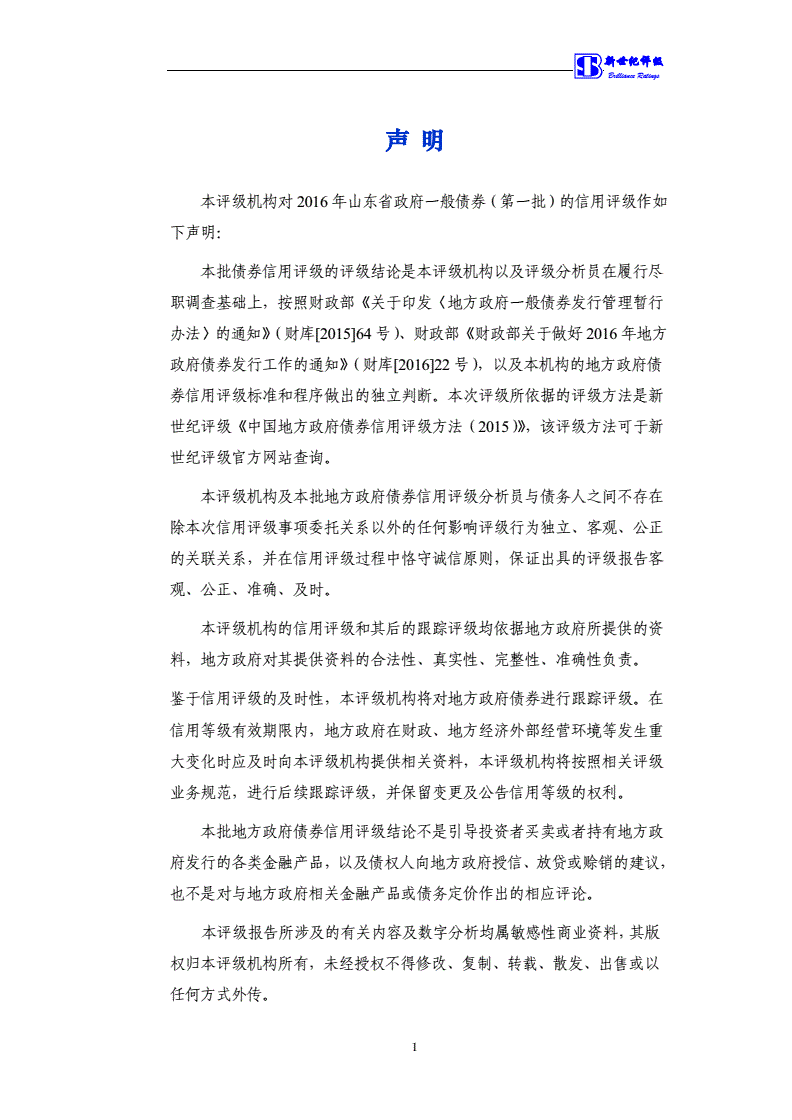 新世纪评级
Brilliance Ratings

声 明

本评级机构对 2016 年山东省政府一般债券（第一批）的信用评级作如下声明:

本批债券信用评级的评级结论是本评级机构以及评级分析员在履行尽职调查基础上，按照财政部《关于印发〈地方政府一般债券发行管理暂行办法〉的通知》（财库[2015]64 号）、财政部《财政部关于做好 2016 年地方政府债券发行工作的通知》（财库[2016]22 号），以及本机构的地方政府债券信用评级标准和程序做出的独立判断。本次评级所依据的评级方法是新世纪评级《中国地方政府债券信用评级方法（2015）》，该评级方法可于新世纪评级官方网站查询。

本评级机构及本批地方政府债券信用评级分析员与债务人之间不存在除本次信用评级事项委托关系以外的任何影响评级行为独立、客观、公正的关联关系，并在信用评级过程中恪守诚信原则，保证出具的评级报告客观、公正、准确、及时。

本评级机构的信用评级和其后的跟踪评级均依据地方政府所提供的资料，地方政府对其提供资料的合法性、真实性、完整性、准确性负责。

鉴于信用评级的及时性，本评级机构将对地方政府债券进行跟踪评级。在信用等级有效期限内，地方政府在财政、地方经济外部经营环境等发生重大变化时应及时向本评级机构提供相关资料，本评级机构将按照相关评级业务规范，进行后续跟踪评级，并保留变更及公告信用等级的权利。

本批地方政府债券信用评级结论不是引导投资者买卖或者持有地方政府发行的各类金融产品，以及债权人向地方政府授信、放贷或赊销的建议，也不是对与地方政府相关金融产品或债务定价作出的相应评论。

本评级报告所涉及的有关内容及数字分析均属敏感性商业资料，其版权归本评级机构所有，未经授权不得修改、复制、转载、散发、出售或以任何方式外传。

1